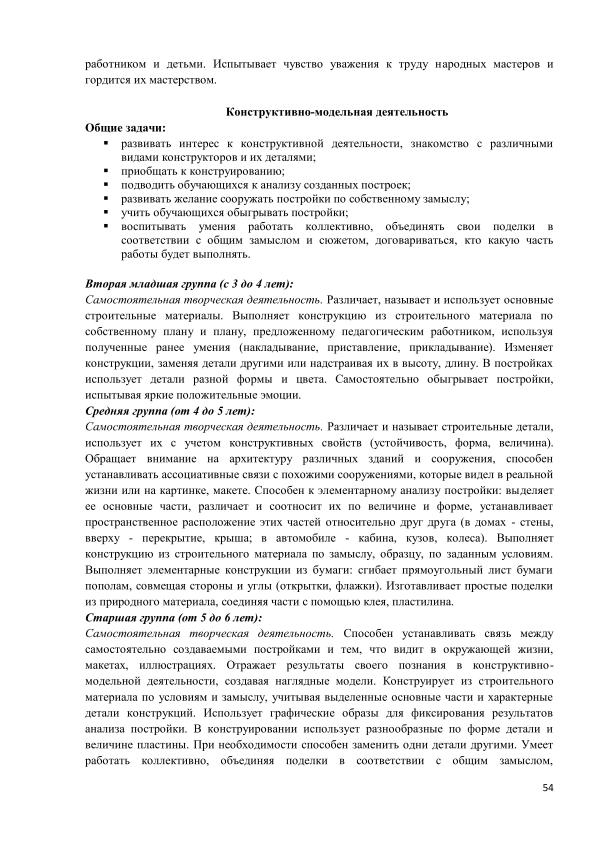 работником и детьми. Испытывает чувство уважения к труду народных мастеров и гордится их мастерством.

Конструктивно-модельная деятельность

Общие задачи:
▪ развивать интерес к конструктивной деятельности, знакомство с различными видами конструкторов и их деталями;
▪ приобщать к конструированию;
▪ подводить обучающихся к анализу созданных построек;
▪ развивать желание сооружать постройки по собственному замыслу;
▪ учить обучающихся обыгрывать постройки;
▪ воспитывать умения работать коллективно, объединять свои поделки в соответствии с общим замыслом и сюжетом, договариваться, кто какую часть работы будет выполнять.

Вторая младшая группа (с 3 до 4 лет):
Самостоятельная творческая деятельность. Различает, называет и использует основные строительные материалы. Выполняет конструкцию из строительного материала по собственному плану и плану, предложенному педагогическим работником, используя полученные ранее умения (накладывание, приставление, прикладывание). Изменяет конструкции, заменяя детали другими или надстраивая их в высоту, длину. В постройках использует детали разной формы и цвета. Самостоятельно обыгрывает постройки, испытывая яркие положительные эмоции.
Средняя группа (от 4 до 5 лет):
Самостоятельная творческая деятельность. Различает и называет строительные детали, использует их с учетом конструктивных свойств (устойчивость, форма, величина). Обращает внимание на архитектуру различных зданий и сооружения, способен устанавливать ассоциативные связи с похожими сооружениями, которые видел в реальной жизни или на картинке, макете. Способен к элементарному анализу постройки: выделяет ее основные части, различает и соотносит их по величине и форме, устанавливает пространственное расположение этих частей относительно друг друга (в домах - стены, вверху - перекрытие, крыша; в автомобиле - кабина, кузов, колеса). Выполняет конструкцию из строительного материала по замыслу, образцу, по заданным условиям. Выполняет элементарные конструкции из бумаги: сгибает прямоугольный лист бумаги пополам, совмещая стороны и углы (открытки, флажки). Изготавливает простые поделки из природного материала, соединяя части с помощью клея, пластилина.
Старшая группа (от 5 до 6 лет):
Самостоятельная творческая деятельность. Способен устанавливать связь между самостоятельно создаваемыми постройками и тем, что видит в окружающей жизни, макетах, иллюстрациях. Отражает результаты своего познания в конструктивно-модельной деятельности, создавая наглядные модели. Конструирует из строительного материала по условиям и замыслу, учитывая выделенные основные части и характерные детали конструкций. Использует графические образы для фиксирования результатов анализа постройки. В конструировании использует разнообразные по форме детали и величине пластины. При необходимости способен заменить одни детали другими. Умеет работать коллективно, объединяя поделки в соответствии с общим замыслом,

54